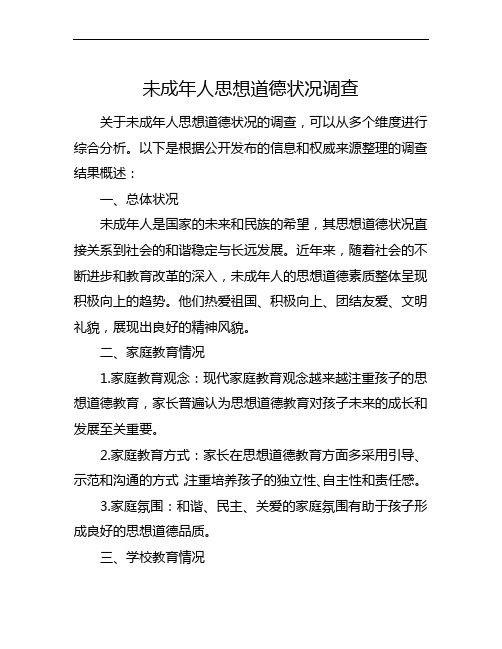 未成年人思想道德状况调查

关于未成年人思想道德状况的调查，可以从多个维度进行综合分析。以下是根据公开发布的信息和权威来源整理的调查结果概述：

一、总体状况

未成年人是国家的未来和民族的希望，其思想道德状况直接关系到社会的和谐稳定与长远发展。近年来，随着社会的不断进步和教育改革的深入，未成年人的思想道德素质整体呈现积极向上的趋势。他们热爱祖国、积极向上、团结友爱、文明礼貌，展现出良好的精神风貌。

二、家庭教育情况

1.家庭教育观念：现代家庭教育观念越来越注重孩子的思想道德教育，家长普遍认为思想道德教育对孩子未来的成长和发展至关重要。

2.家庭教育方式：家长在思想道德教育方面多采用引导、示范和沟通的方式，注重培养孩子的独立性、自主性和责任感。

3.家庭氛围：和谐、民主、关爱的家庭氛围有助于孩子形成良好的思想道德品质。

三、学校教育情况